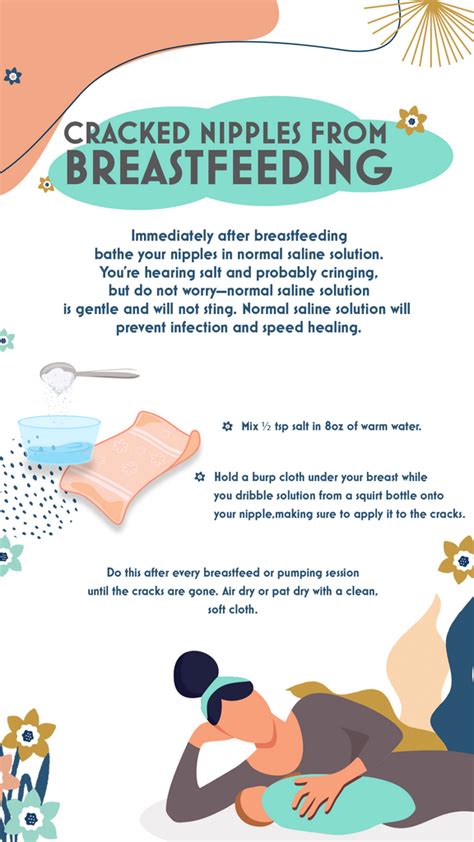 CRACKED NIPPLES FROM BREASTFEEDING

Immediately after breastfeeding bathe your nipples in normal saline solution. You're hearing salt and probably cringing, but do not worry—normal saline solution is gentle and will not sting. Normal saline solution will prevent infection and speed healing.

Mix ½ tsp salt in 8oz of warm water.

Hold a burp cloth under your breast while you dribble solution from a squirt bottle onto your nipple,making sure to apply it to the cracks.

Do this after every breastfeed or pumping session until the cracks are gone. Air dry or pat dry with a clean, soft cloth.